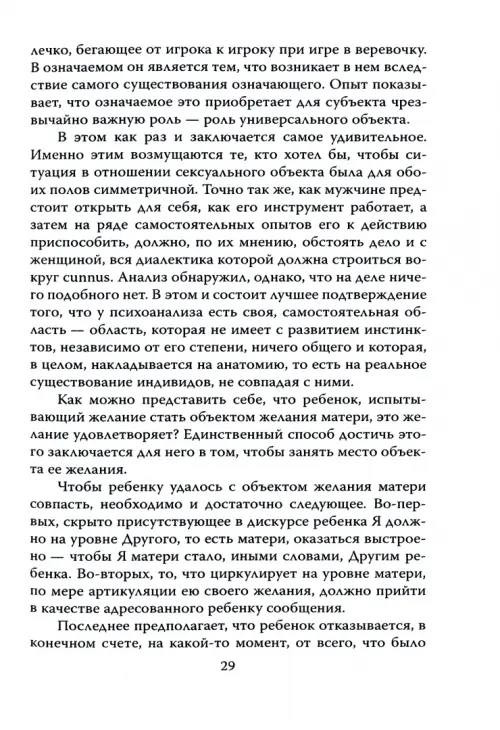 лечко, бегающее от игрока к игроку при игре в веревочку. В означаемом он является тем, что возникает в нем вследствие самого существования означающего. Опыт показывает, что означаемое это приобретает для субъекта чрезвычайно важную роль — роль универсального объекта.

В этом как раз и заключается самое удивительное. Именно этим возмущаются те, кто хотел бы, чтобы ситуация в отношении сексуального объекта была для обоих полов симметричной. Точно так же, как мужчине предстоит открыть для себя, как его инструмент работает, а затем на ряде самостоятельных опытов его к действию приспособить, должно, по их мнению, обстоять дело и с женщиной, вся диалектика которой должна строиться вокруг cunnus. Анализ обнаружил, однако, что на деле ничего подобного нет. В этом и состоит лучшее подтверждение того, что у психоанализа есть своя, самостоятельная область — область, которая не имеет с развитием инстинктов, независимо от его степени, ничего общего и которая, в целом, накладывается на анатомию, то есть на реальное существование индивидов, не совпадая с ними.

Как можно представить себе, что ребенок, испытывающий желание стать объектом желания матери, это желание удовлетворяет? Единственный способ достичь этого заключается для него в том, чтобы занять место объекта ее желания.

Чтобы ребенку удалось с объектом желания матери совпасть, необходимо и достаточно следующее. Во-первых, скрыто присутствующее в дискурсе ребенка Я должно на уровне Другого, то есть матери, оказаться выстроено — чтобы Я матери стало, иными словами, Другим ребенка. Во-вторых, то, что циркулирует на уровне матери, по мере артикуляции ею своего желания, должно прийти в качестве адресованного ребенку сообщения.

Последнее предполагает, что ребенок отказывается, в конечном счете, на какой-то момент, от всего, что было

29